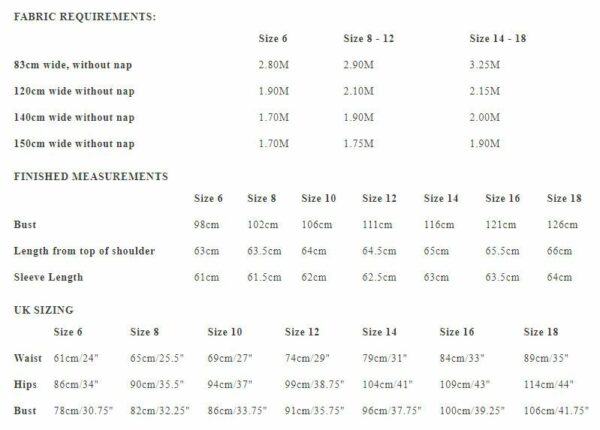 FABRIC REQUIREMENTS:

| | Size 6 | Size 8 - 12 | Size 14 - 18 |
|---|---|---|---|
| 83cm wide, without nap | 2.80M | 2.90M | 3.25M |
| 120cm wide without nap | 1.90M | 2.10M | 2.15M |
| 140cm wide without nap | 1.70M | 1.90M | 2.00M |
| 150cm wide without nap | 1.70M | 1.75M | 1.90M |

FINISHED MEASUREMENTS

| | Size 6 | Size 8 | Size 10 | Size 12 | Size 14 | Size 16 | Size 18 |
|---|---|---|---|---|---|---|---|
| Bust | 98cm | 102cm | 106cm | 111cm | 116cm | 121cm | 126cm |
| Length from top of shoulder | 63cm | 63.5cm | 64cm | 64.5cm | 65cm | 65.5cm | 66cm |
| Sleeve Length | 61cm | 61.5cm | 62cm | 62.5cm | 63cm | 63.5cm | 64cm |

UK SIZING

| | Size 6 | Size 8 | Size 10 | Size 12 | Size 14 | Size 16 | Size 18 |
|---|---|---|---|---|---|---|---|
| Waist | 61cm/24" | 65cm/25.5" | 69cm/27" | 74cm/29" | 79cm/31" | 84cm/33" | 89cm/35" |
| Hips | 86cm/34" | 90cm/35.5" | 94cm/37" | 99cm/38.75" | 104cm/41" | 109cm/43" | 114cm/44" |
| Bust | 78cm/30.75" | 82cm/32.25" | 86cm/33.75" | 91cm/35.75" | 96cm/37.75" | 100cm/39.25" | 106cm/41.75" |